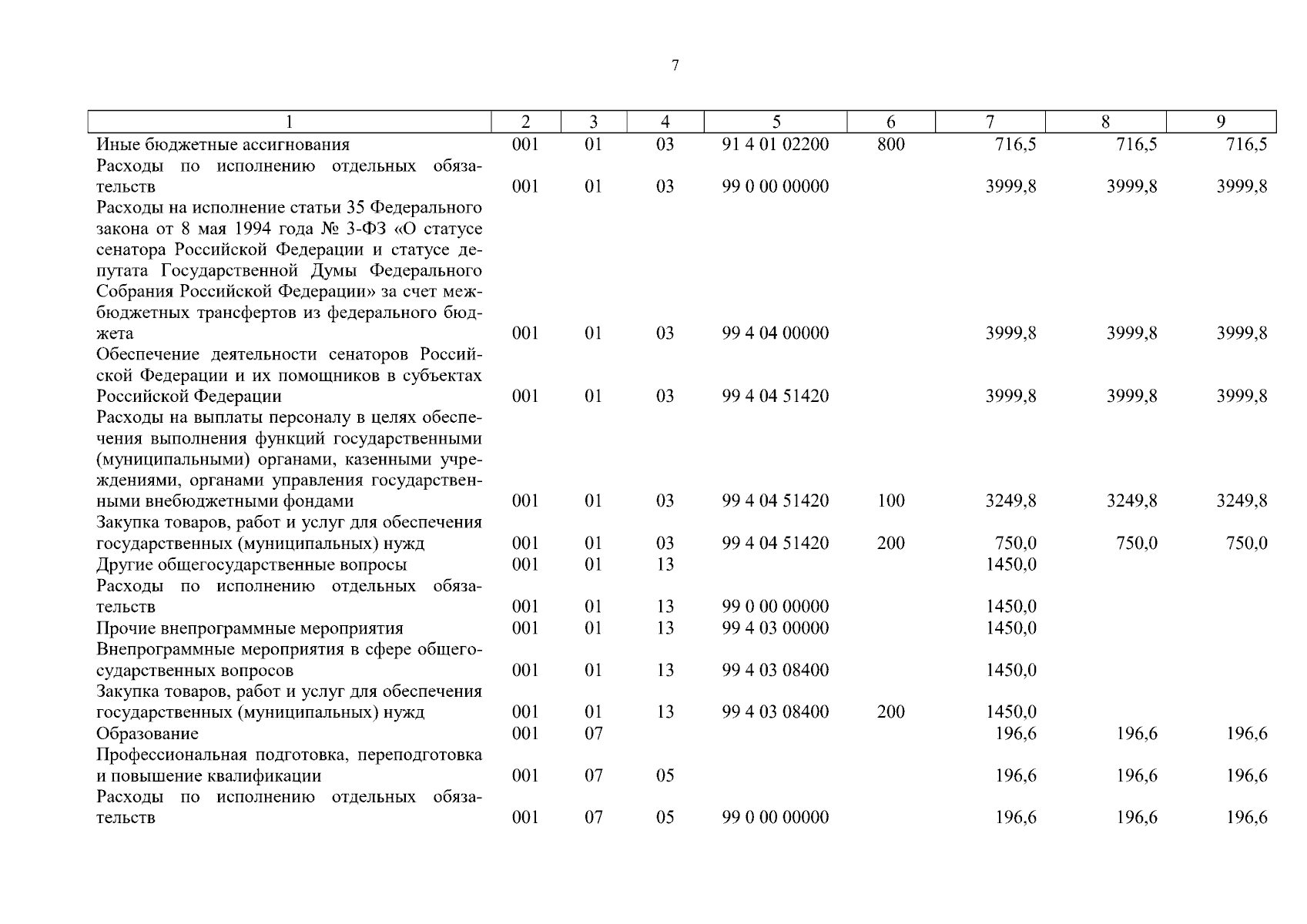 7

| 1 | 2 | 3 | 4 | 5 | 6 | 7 | 8 | 9 |
|---|---|---|---|---|---|---|---|---|
| Иные бюджетные ассигнования | 001 | 01 | 03 | 91 4 01 02200 | 800 | 716,5 | 716,5 | 716,5 |
| Расходы по исполнению отдельных обязательств | 001 | 01 | 03 | 99 0 00 00000 | | 3999,8 | 3999,8 | 3999,8 |
| Расходы на исполнение статьи 35 Федерального закона от 8 мая 1994 года № 3-ФЗ «О статусе сенатора Российской Федерации и статусе депутата Государственной Думы Федерального Собрания Российской Федерации» за счет межбюджетных трансфертов из федерального бюджета | 001 | 01 | 03 | 99 4 04 00000 | | 3999,8 | 3999,8 | 3999,8 |
| Обеспечение деятельности сенаторов Российской Федерации и их помощников в субъектах Российской Федерации | 001 | 01 | 03 | 99 4 04 51420 | | 3999,8 | 3999,8 | 3999,8 |
| Расходы на выплаты персоналу в целях обеспечения выполнения функций государственными (муниципальными) органами, казенными учреждениями, органами управления государственными внебюджетными фондами | 001 | 01 | 03 | 99 4 04 51420 | 100 | 3249,8 | 3249,8 | 3249,8 |
| Закупка товаров, работ и услуг для обеспечения государственных (муниципальных) нужд | 001 | 01 | 03 | 99 4 04 51420 | 200 | 750,0 | 750,0 | 750,0 |
| Другие общегосударственные вопросы | 001 | 01 | 13 | | | 1450,0 | | |
| Расходы по исполнению отдельных обязательств | 001 | 01 | 13 | 99 0 00 00000 | | 1450,0 | | |
| Прочие внепрограммные мероприятия | 001 | 01 | 13 | 99 4 03 00000 | | 1450,0 | | |
| Внепрограммные мероприятия в сфере общегосударственных вопросов | 001 | 01 | 13 | 99 4 03 08400 | | 1450,0 | | |
| Закупка товаров, работ и услуг для обеспечения государственных (муниципальных) нужд | 001 | 01 | 13 | 99 4 03 08400 | 200 | 1450,0 | | |
| Образование | 001 | 07 | | | | 196,6 | 196,6 | 196,6 |
| Профессиональная подготовка, переподготовка и повышение квалификации | 001 | 07 | 05 | | | 196,6 | 196,6 | 196,6 |
| Расходы по исполнению отдельных обязательств | 001 | 07 | 05 | 99 0 00 00000 | | 196,6 | 196,6 | 196,6 |